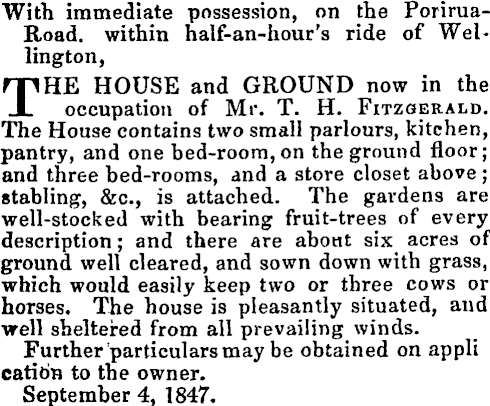 With immediate possession, on the Porirua-Road. within half-an-hour's ride of Wellington,

THE HOUSE and GROUND now in the occupation of Mr. T. H. FITZGERALD. The House contains two small parlours, kitchen, pantry, and one bed-room, on the ground floor; and three bed-rooms, and a store closet above; stabling, &c., is attached. The gardens are well-stocked with bearing fruit-trees of every description; and there are about six acres of ground well cleared, and sown down with grass, which would easily keep two or three cows or horses. The house is pleasantly situated, and well sheltered from all prevailing winds.

Further particulars may be obtained on application to the owner.

September 4, 1847.